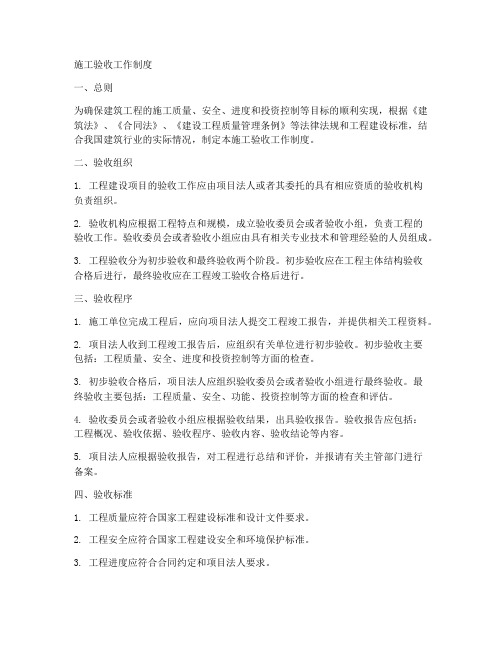 施工验收工作制度

一、总则

为确保建筑工程的施工质量、安全、进度和投资控制等目标的顺利实现，根据《建筑法》、《合同法》、《建设工程质量管理条例》等法律法规和工程建设标准，结合我国建筑行业的实际情况，制定本施工验收工作制度。

二、验收组织

1. 工程建设项目的验收工作应由项目法人或者其委托的具有相应资质的验收机构负责组织。

2. 验收机构应根据工程特点和规模，成立验收委员会或者验收小组，负责工程的验收工作。验收委员会或者验收小组应由具有相关专业技术和管理经验的人员组成。

3. 工程验收分为初步验收和最终验收两个阶段。初步验收应在工程主体结构验收合格后进行，最终验收应在工程竣工验收合格后进行。

三、验收程序

1. 施工单位完成工程后，应向项目法人提交工程竣工报告，并提供相关工程资料。

2. 项目法人收到工程竣工报告后，应组织有关单位进行初步验收。初步验收主要包括：工程质量、安全、进度和投资控制等方面的检查。

3. 初步验收合格后，项目法人应组织验收委员会或者验收小组进行最终验收。最终验收主要包括：工程质量、安全、功能、投资控制等方面的检查和评估。

4. 验收委员会或者验收小组应根据验收结果，出具验收报告。验收报告应包括：工程概况、验收依据、验收程序、验收内容、验收结论等内容。

5. 项目法人应根据验收报告，对工程进行总结和评价，并报请有关主管部门进行备案。

四、验收标准

1. 工程质量应符合国家工程建设标准和设计文件要求。

2. 工程安全应符合国家工程建设安全和环境保护标准。

3. 工程进度应符合合同约定和项目法人要求。